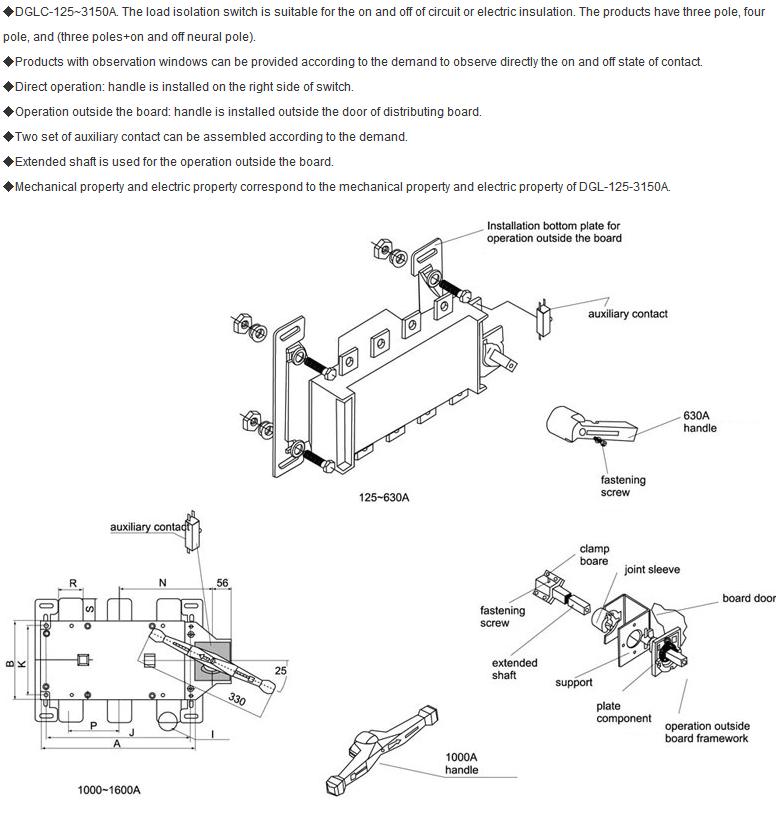 ◆DGLC-125~3150A. The load isolation switch is suitable for the on and off of circuit or electric insulation. The products have three pole, four pole, and (three poles+on and off neural pole).
◆Products with observation windows can be provided according to the demand to observe directly the on and off state of contact.
◆Direct operation: handle is installed on the right side of switch.
◆Operation outside the board: handle is installed outside the door of distributing board.
◆Two set of auxiliary contact can be assembled according to the demand.
◆Extended shaft is used for the operation outside the board.
◆Mechanical property and electric property correspond to the mechanical property and electric property of DGL-125-3150A.

Installation bottom plate for operation outside the board

auxiliary contact

630A handle

fastening screw

125~630A

auxiliary contact

R

N

56

S

B

K

25

330

P

J

I

A

1000~1600A

clamp boare

joint sleeve

board door

fastening screw

extended shaft

support

plate component

operation outside board framework

1000A handle